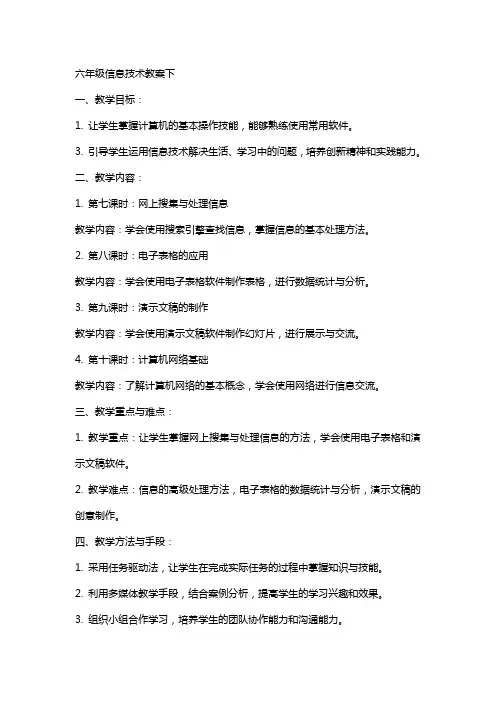 六年级信息技术教案下

一、教学目标：

1. 让学生掌握计算机的基本操作技能，能够熟练使用常用软件。

3. 引导学生运用信息技术解决生活、学习中的问题，培养创新精神和实践能力。

二、教学内容：

1. 第七课时：网上搜集与处理信息

教学内容：学会使用搜索引擎查找信息，掌握信息的基本处理方法。

2. 第八课时：电子表格的应用

教学内容：学会使用电子表格软件制作表格，进行数据统计与分析。

3. 第九课时：演示文稿的制作

教学内容：学会使用演示文稿软件制作幻灯片，进行展示与交流。

4. 第十课时：计算机网络基础

教学内容：了解计算机网络的基本概念，学会使用网络进行信息交流。

三、教学重点与难点：

1. 教学重点：让学生掌握网上搜集与处理信息的方法，学会使用电子表格和演示文稿软件。

2. 教学难点：信息的高级处理方法，电子表格的数据统计与分析，演示文稿的创意制作。

四、教学方法与手段：

1. 采用任务驱动法，让学生在完成实际任务的过程中掌握知识与技能。

2. 利用多媒体教学手段，结合案例分析，提高学生的学习兴趣和效果。

3. 组织小组合作学习，培养学生的团队协作能力和沟通能力。